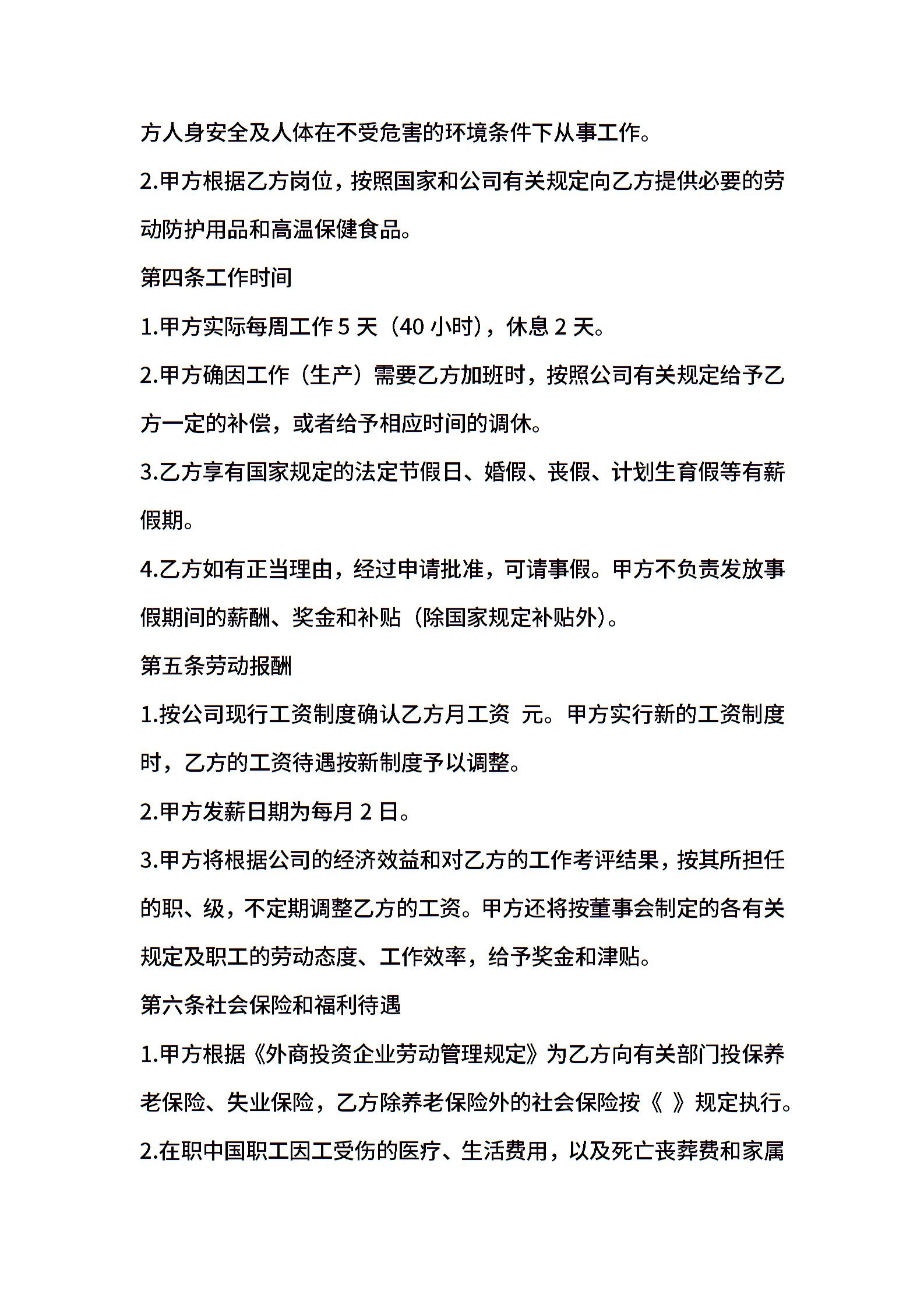 方人身安全及人体在不受危害的环境条件下从事工作。

2.甲方根据乙方岗位，按照国家和公司有关规定向乙方提供必要的劳动防护用品和高温保健食品。

第四条工作时间

1.甲方实际每周工作 5 天（40 小时），休息 2 天。

2.甲方确因工作（生产）需要乙方加班时，按照公司有关规定给予乙方一定的补偿，或者给予相应时间的调休。

3.乙方享有国家规定的法定节假日、婚假、丧假、计划生育假等有薪假期。

4.乙方如有正当理由，经过申请批准，可请事假。甲方不负责发放事假期间的薪酬、奖金和补贴（除国家规定补贴外）。

第五条劳动报酬

1.按公司现行工资制度确认乙方月工资 元。甲方实行新的工资制度时，乙方的工资待遇按新制度予以调整。

2.甲方发薪日期为每月 2 日。

3.甲方将根据公司的经济效益和对乙方的工作考评结果，按其所担任的职、级，不定期调整乙方的工资。甲方还将按董事会制定的各有关规定及职工的劳动态度、工作效率，给予奖金和津贴。

第六条社会保险和福利待遇

1.甲方根据《外商投资企业劳动管理规定》为乙方向有关部门投保养老保险、失业保险，乙方除养老保险外的社会保险按《 》规定执行。

2.在职中国职工因工受伤的医疗、生活费用，以及死亡丧葬费和家属